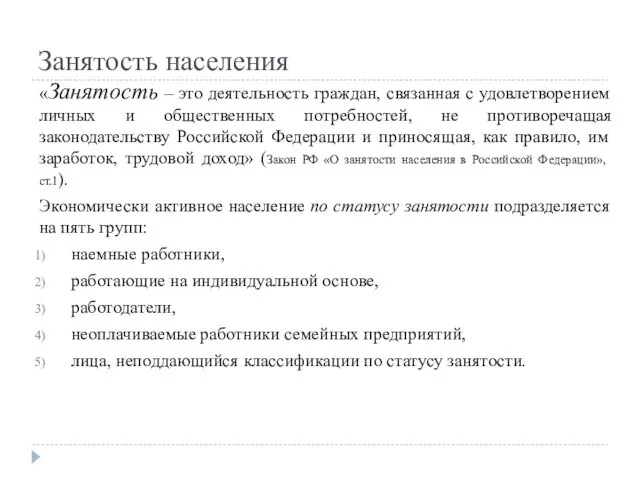 Занятость населения

«Занятость – это деятельность граждан, связанная с удовлетворением личных и общественных потребностей, не противоречащая законодательству Российской Федерации и приносящая, как правило, им заработок, трудовой доход» (Закон РФ «О занятости населения в Российской Федерации», ст.1).

Экономически активное население по статусу занятости подразделяется на пять групп:

1) наемные работники,

2) работающие на индивидуальной основе,

3) работодатели,

4) неоплачиваемые работники семейных предприятий,

5) лица, неподдающийся классификации по статусу занятости.